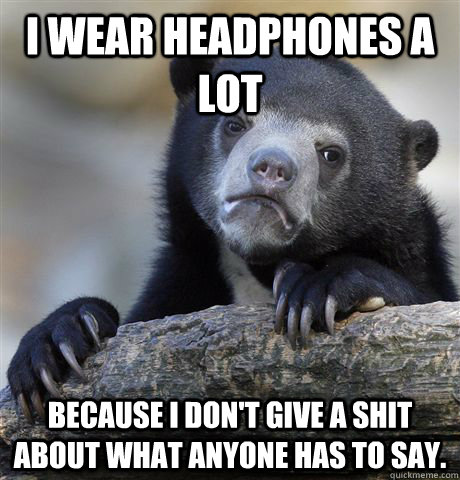 I WEAR HEADPHONES A LOT

BECAUSE I DON'T GIVE A SHIT ABOUT WHAT ANYONE HAS TO SAY.

quickmeme.com